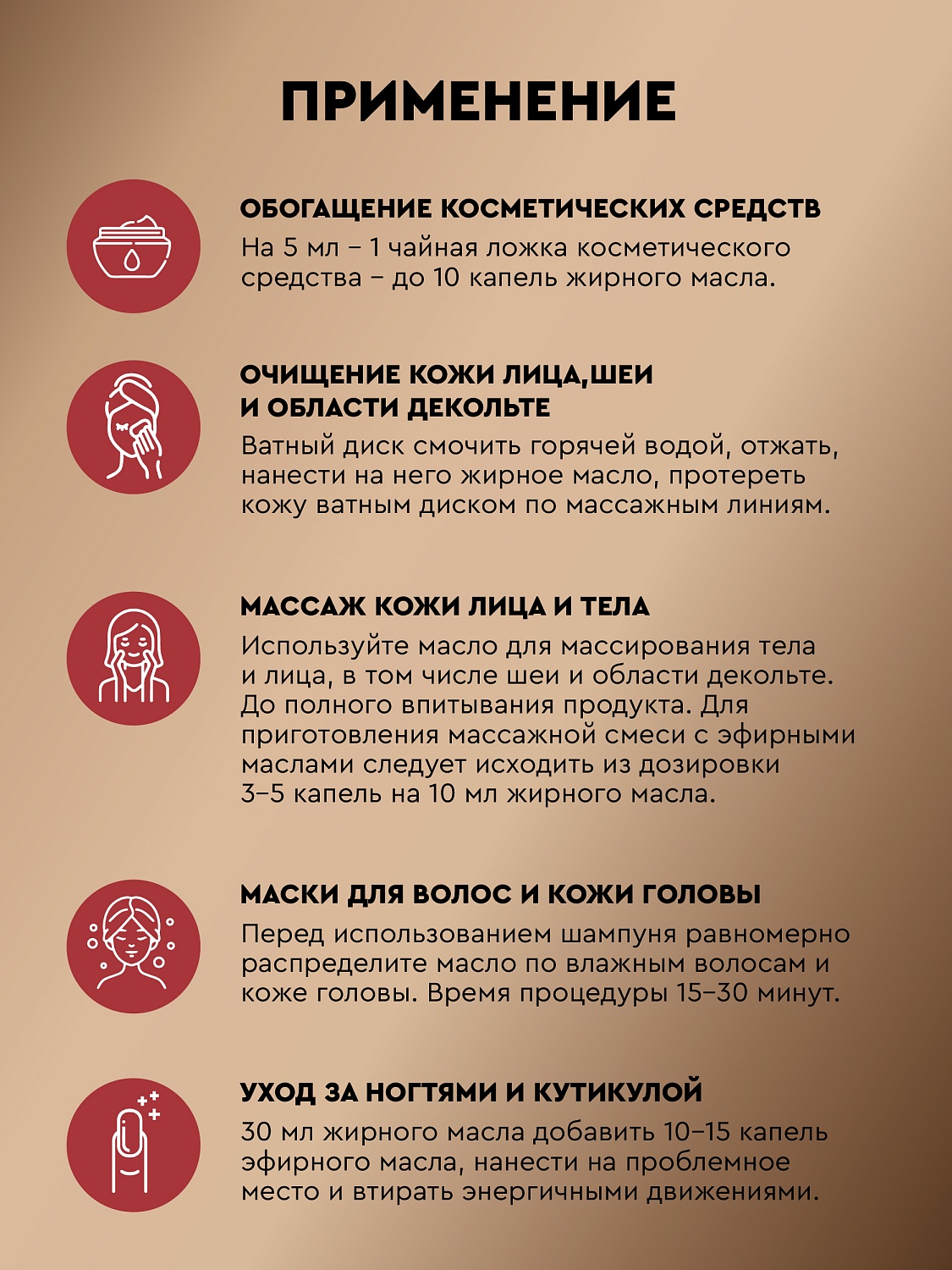 ПРИМЕНЕНИЕ

ОБОГАЩЕНИЕ КОСМЕТИЧЕСКИХ СРЕДСТВ
На 5 мл – 1 чайная ложка косметического средства – до 10 капель жирного масла.

ОЧИЩЕНИЕ КОЖИ ЛИЦА,ШЕИ И ОБЛАСТИ ДЕКОЛЬТЕ
Ватный диск смочить горячей водой, отжать, нанести на него жирное масло, протереть кожу ватным диском по массажным линиям.

МАССАЖ КОЖИ ЛИЦА И ТЕЛА
Используйте масло для массирования тела и лица, в том числе шеи и области декольте. До полного впитывания продукта. Для приготовления массажной смеси с эфирными маслами следует исходить из дозировки 3–5 капель на 10 мл жирного масла.

МАСКИ ДЛЯ ВОЛОС И КОЖИ ГОЛОВЫ
Перед использованием шампуня равномерно распределите масло по влажным волосам и коже головы. Время процедуры 15–30 минут.

УХОД ЗА НОГТЯМИ И КУТИКУЛОЙ
30 мл жирного масла добавить 10–15 капель эфирного масла, нанести на проблемное место и втирать энергичными движениями.